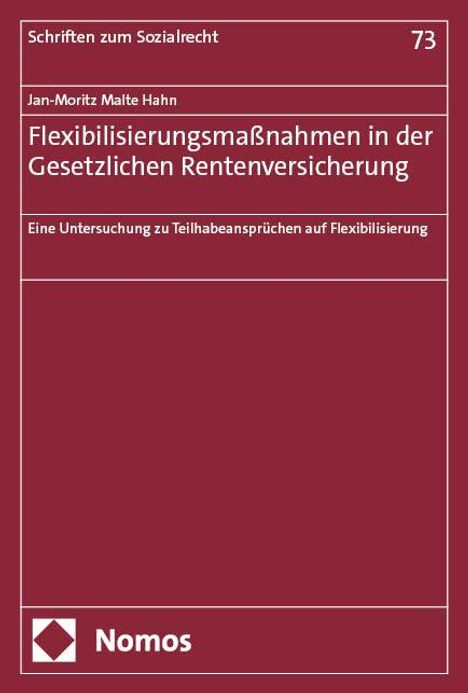 Schriften zum Sozialrecht

73

Jan-Moritz Malte Hahn

Flexibilisierungsmaßnahmen in der Gesetzlichen Rentenversicherung

Eine Untersuchung zu Teilhabeansprüchen auf Flexibilisierung

Nomos